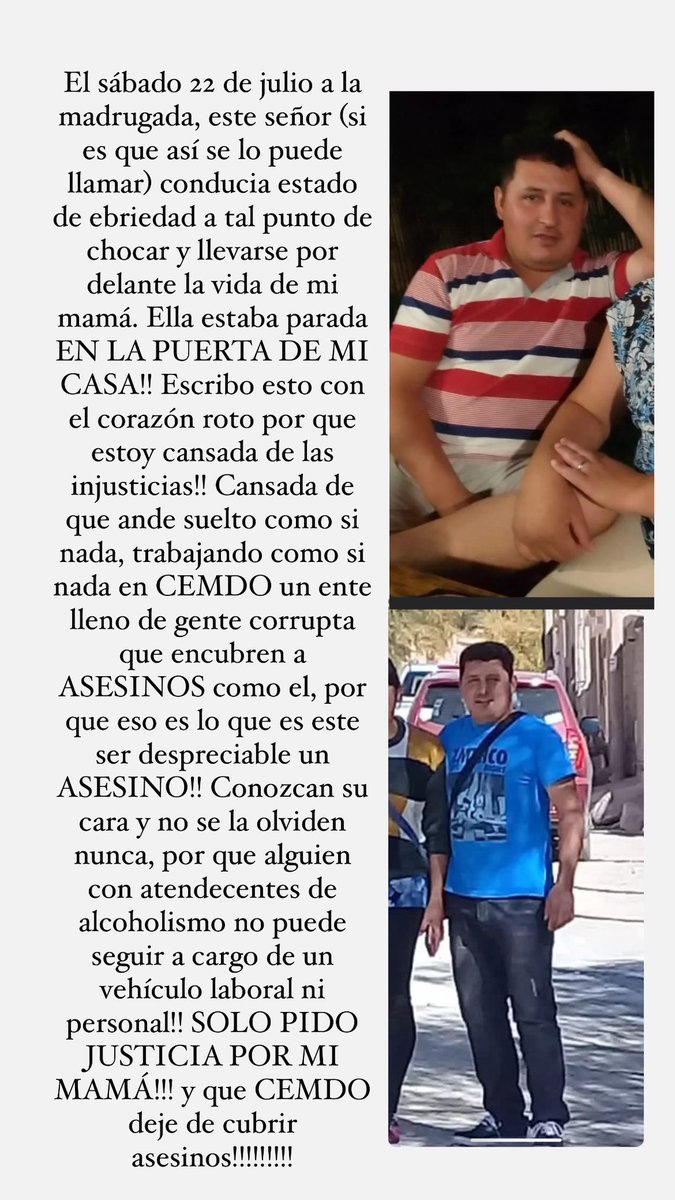 El sábado 22 de julio a la madrugada, este señor (si es que así se lo puede llamar) conducia estado de ebriedad a tal punto de chocar y llevarse por delante la vida de mi mamá. Ella estaba parada EN LA PUERTA DE MI CASA!! Escribo esto con el corazón roto por que estoy cansada de las injusticias!! Cansada de que ande suelto como si nada, trabajando como si nada en CEMDO un ente lleno de gente corrupta que encubren a ASESINOS como el, por que eso es lo que es este ser despreciable un ASESINO!! Conozcan su cara y no se la olviden nunca, por que alguien con atendecentes de alcoholismo no puede seguir a cargo de un vehículo laboral ni personal!! SOLO PIDO JUSTICIA POR MI MAMÁ!!! y que CEMDO deje de cubrir asesinos!!!!!!!!!